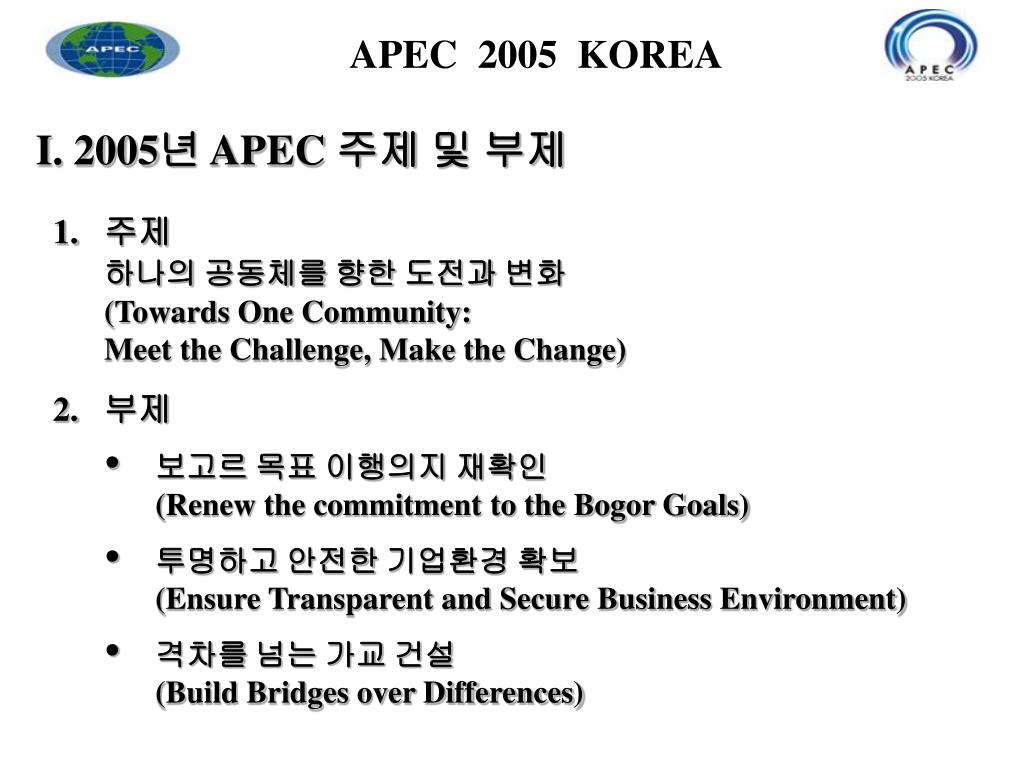 APEC

APEC 2005 KOREA

APEC
2005 KOREA

I. 2005년 APEC 주제 및 부제

1. 주제
하나의 공동체를 향한 도전과 변화
(Towards One Community:
Meet the Challenge, Make the Change)

2. 부제

• 보고르 목표 이행의지 재확인
(Renew the commitment to the Bogor Goals)

• 투명하고 안전한 기업환경 확보
(Ensure Transparent and Secure Business Environment)

• 격차를 넘는 가교 건설
(Build Bridges over Differences)